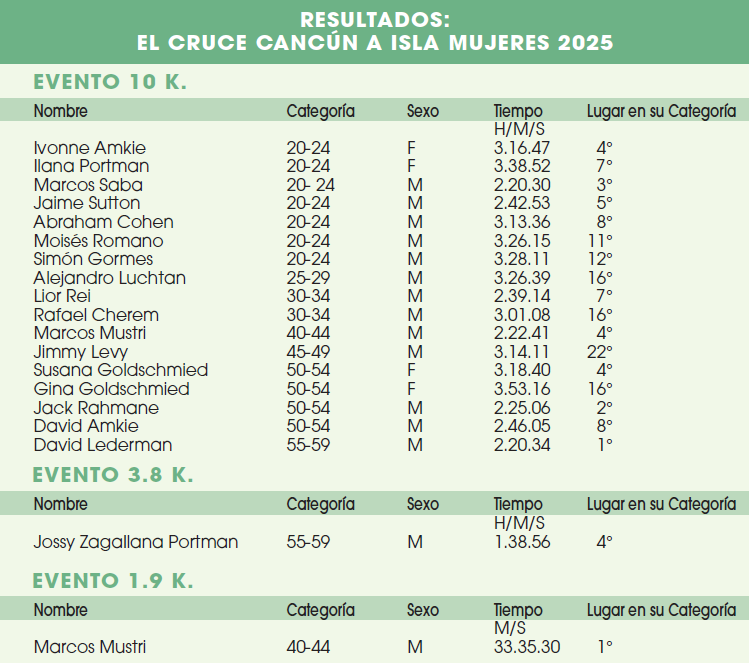 RESULTADOS:
EL CRUCE CANCÚN A ISLA MUJERES 2025

EVENTO 10 K.

| Nombre | Categoría | Sexo | Tiempo H/M/S | Lugar en su Categoría |
|---|---|---|---|---|
| Ivonne Amkie | 20-24 | F | 3.16.47 | 4° |
| Ilana Portman | 20-24 | F | 3.38.52 | 7° |
| Marcos Saba | 20- 24 | M | 2.20.30 | 3° |
| Jaime Sutton | 20-24 | M | 2.42.53 | 5° |
| Abraham Cohen | 20-24 | M | 3.13.36 | 8° |
| Moisés Romano | 20-24 | M | 3.26.15 | 11° |
| Simón Gormes | 20-24 | M | 3.28.11 | 12° |
| Alejandro Luchtan | 25-29 | M | 3.26.39 | 16° |
| Lior Rei | 30-34 | M | 2.39.14 | 7° |
| Rafael Cherem | 30-34 | M | 3.01.08 | 16° |
| Marcos Mustri | 40-44 | M | 2.22.41 | 4° |
| Jimmy Levy | 45-49 | M | 3.14.11 | 22° |
| Susana Goldschmied | 50-54 | F | 3.18.40 | 4° |
| Gina Goldschmied | 50-54 | F | 3.53.16 | 16° |
| Jack Rahmane | 50-54 | M | 2.25.06 | 2° |
| David Amkie | 50-54 | M | 2.46.05 | 8° |
| David Lederman | 55-59 | M | 2.20.34 | 1° |

EVENTO 3.8 K.

| Nombre | Categoría | Sexo | Tiempo H/M/S | Lugar en su Categoría |
|---|---|---|---|---|
| Jossy Zagallana Portman | 55-59 | M | 1.38.56 | 4° |

EVENTO 1.9 K.

| Nombre | Categoría | Sexo | Tiempo M/S | Lugar en su Categoría |
|---|---|---|---|---|
| Marcos Mustri | 40-44 | M | 33.35.30 | 1° |